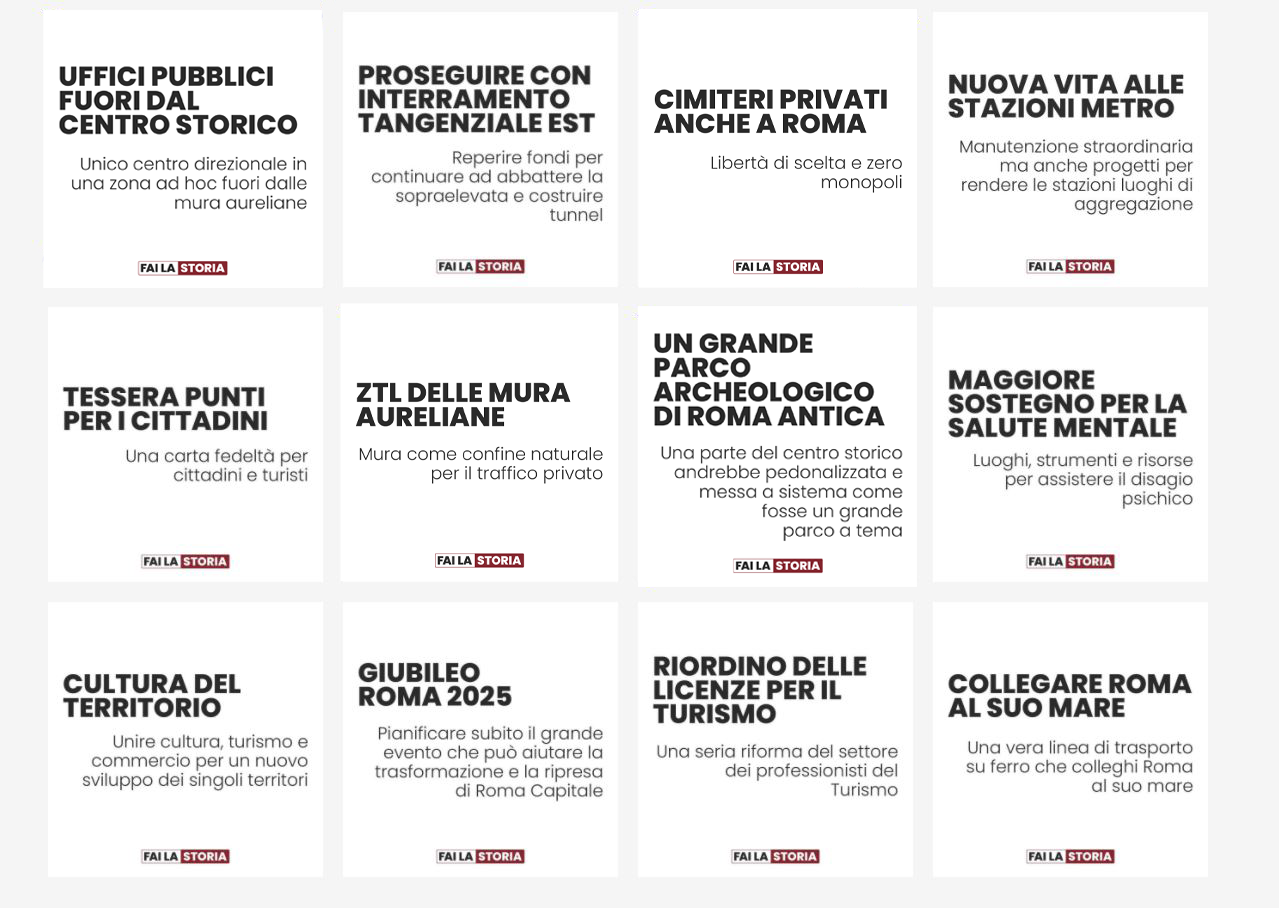 UFFICI PUBBLICI FUORI DAL CENTRO STORICO

Unico centro direzionale in una zona ad hoc fuori dalle mura aureliane

FAI LA STORIA

PROSEGUIRE CON INTERRAMENTO TANGENZIALE EST

Reperire fondi per continuare ad abbattere la sopraelevata e costruire tunnel

FAI LA STORIA

CIMITERI PRIVATI ANCHE A ROMA

Libertà di scelta e zero monopoli

FAI LA STORIA

NUOVA VITA ALLE STAZIONI METRO

Manutenzione straordinaria ma anche progetti per rendere le stazioni luoghi di aggregazione

FAI LA STORIA

TESSERA PUNTI PER I CITTADINI

Una carta fedeltà per cittadini e turisti

FAI LA STORIA

ZTL DELLE MURA AURELIANE

Mura come confine naturale per il traffico privato

FAI LA STORIA

UN GRANDE PARCO ARCHEOLOGICO DI ROMA ANTICA

Una parte del centro storico andrebbe pedonalizzata e messa a sistema come fosse un grande parco a tema

FAI LA STORIA

MAGGIORE SOSTEGNO PER LA SALUTE MENTALE

Luoghi, strumenti e risorse per assistere il disagio psichico

FAI LA STORIA

CULTURA DEL TERRITORIO

Unire cultura, turismo e commercio per un nuovo sviluppo dei singoli territori

FAI LA STORIA

GIUBILEO ROMA 2025

Pianificare subito il grande evento che può aiutare la trasformazione e la ripresa di Roma Capitale

FAI LA STORIA

RIORDINO DELLE LICENZE PER IL TURISMO

Una seria riforma del settore dei professionisti del Turismo

FAI LA STORIA

COLLEGARE ROMA AL SUO MARE

Una vera linea di trasporto su ferro che colleghi Roma al suo mare

FAI LA STORIA